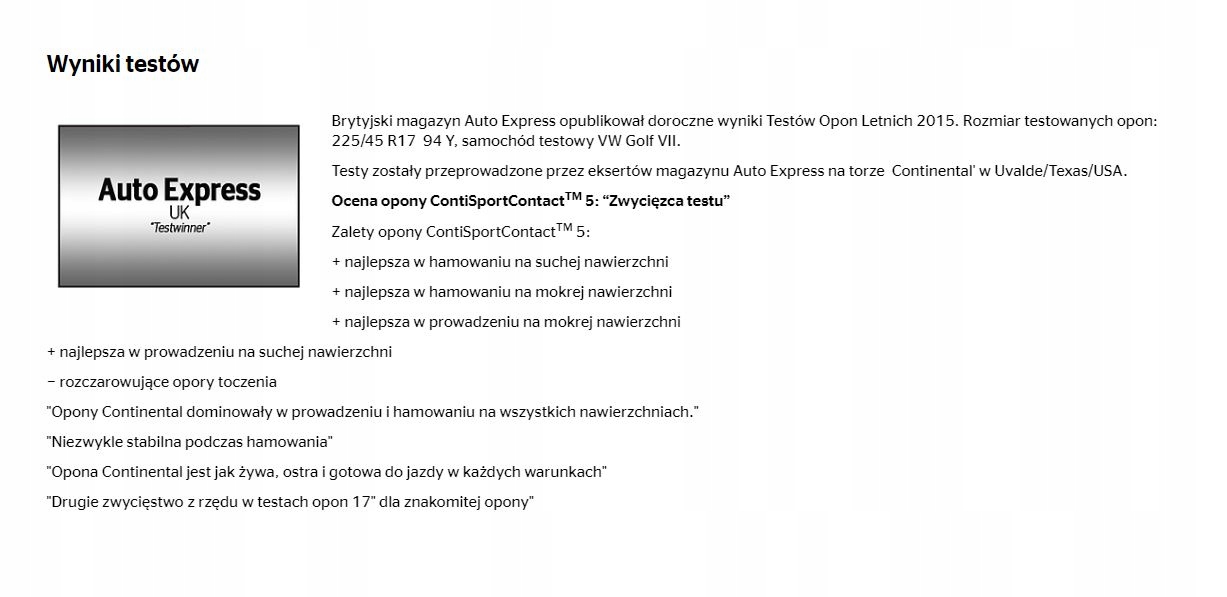 Wyniki testów

Auto Express
UK
"Testwinner"

Brytyjski magazyn Auto Express opublikował doroczne wyniki Testów Opon Letnich 2015. Rozmiar testowanych opon: 225/45 R17 94 Y, samochód testowy VW Golf VII.

Testy zostały przeprowadzone przez eksertów magazynu Auto Express na torze Continental' w Uvalde/Texas/USA.

Ocena opony ContiSportContact$^{TM}$ 5: "Zwycięzca testu"

Zalety opony ContiSportContact$^{TM}$ 5:

+ najlepsza w hamowaniu na suchej nawierzchni

+ najlepsza w hamowaniu na mokrej nawierzchni

+ najlepsza w prowadzeniu na mokrej nawierzchni

+ najlepsza w prowadzeniu na suchej nawierzchni

− rozczarowujące opory toczenia

"Opony Continental dominowały w prowadzeniu i hamowaniu na wszystkich nawierzchniach."

"Niezwykle stabilna podczas hamowania"

"Opona Continental jest jak żywa, ostra i gotowa do jazdy w każdych warunkach"

"Drugie zwycięstwo z rzędu w testach opon 17" dla znakomitej opony"